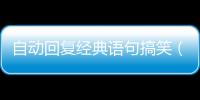 自动回复经典语句搞笑（